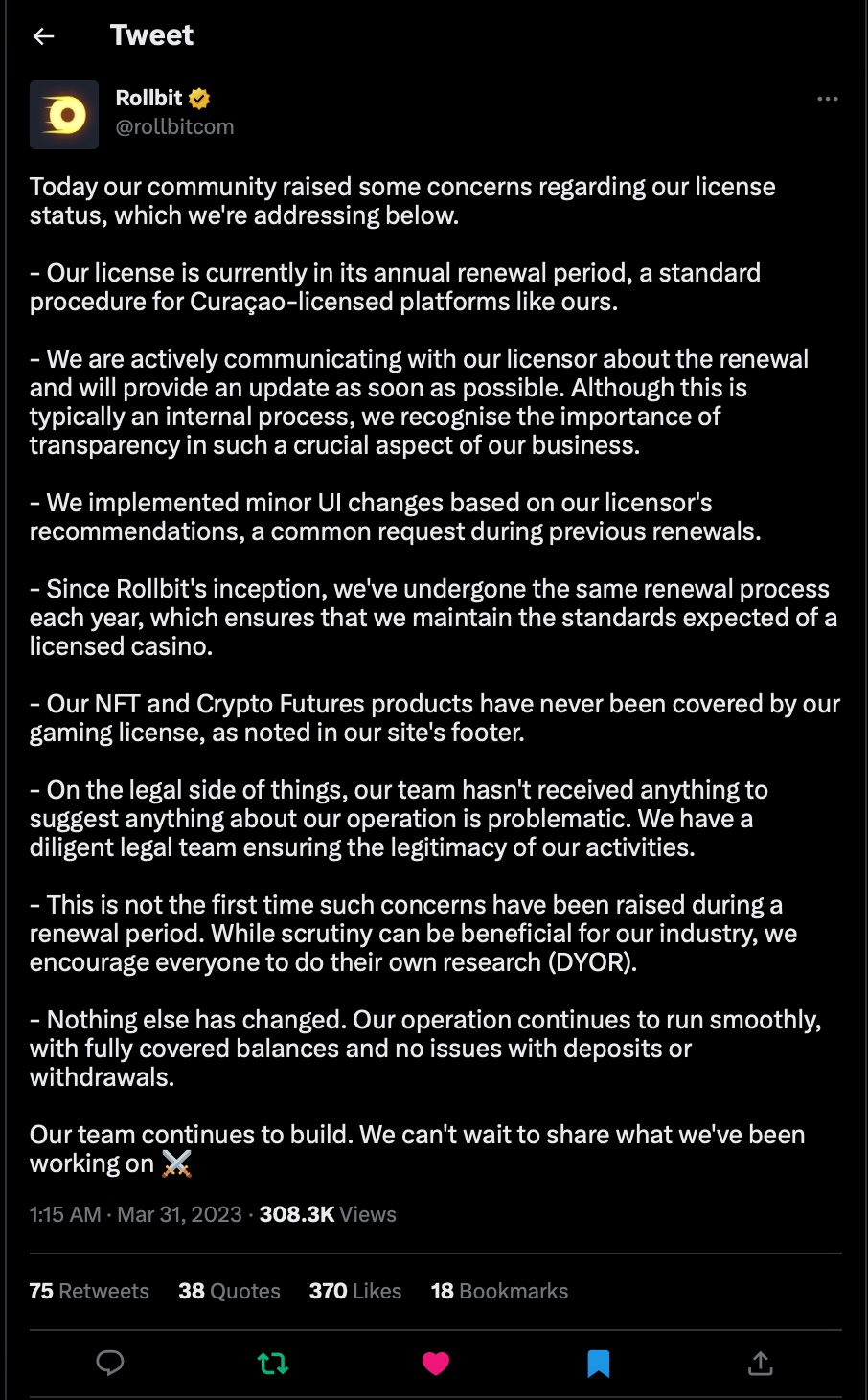 Tweet

Rollbit
@rollbitcom

Today our community raised some concerns regarding our license status, which we're addressing below.

- Our license is currently in its annual renewal period, a standard procedure for Curaçao-licensed platforms like ours.

- We are actively communicating with our licensor about the renewal and will provide an update as soon as possible. Although this is typically an internal process, we recognise the importance of transparency in such a crucial aspect of our business.

- We implemented minor UI changes based on our licensor's recommendations, a common request during previous renewals.

- Since Rollbit's inception, we've undergone the same renewal process each year, which ensures that we maintain the standards expected of a licensed casino.

- Our NFT and Crypto Futures products have never been covered by our gaming license, as noted in our site's footer.

- On the legal side of things, our team hasn't received anything to suggest anything about our operation is problematic. We have a diligent legal team ensuring the legitimacy of our activities.

- This is not the first time such concerns have been raised during a renewal period. While scrutiny can be beneficial for our industry, we encourage everyone to do their own research (DYOR).

- Nothing else has changed. Our operation continues to run smoothly, with fully covered balances and no issues with deposits or withdrawals.

Our team continues to build. We can't wait to share what we've been working on ⚔️

1:15 AM · Mar 31, 2023 · 308.3K Views

75 Retweets 38 Quotes 370 Likes 18 Bookmarks